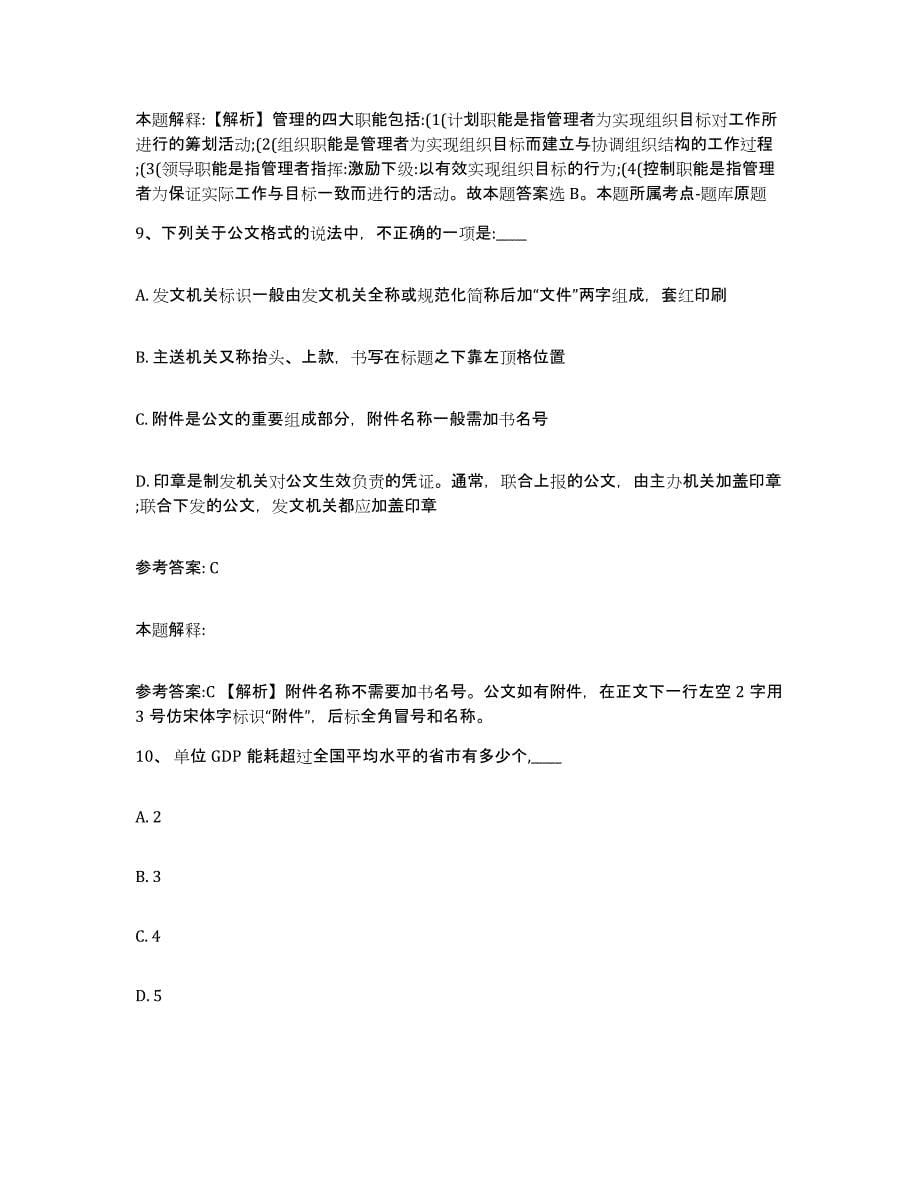 本题解释:【解析】管理的四大职能包括:(1(计划职能是指管理者为实现组织目标对工作所进行的筹划活动;(2(组织职能是管理者为实现组织目标而建立与协调组织结构的工作过程;(3(领导职能是指管理者指挥:激励下级:以有效实现组织目标的行为;(4(控制职能是指管理者为保证实际工作与目标一致而进行的活动。故本题答案选 B。本题所属考点-题库原题

9、下列关于公文格式的说法中，不正确的一项是:____

A. 发文机关标识一般由发文机关全称或规范化简称后加“文件”两字组成，套红印刷

B. 主送机关又称抬头、上款，书写在标题之下靠左顶格位置

C. 附件是公文的重要组成部分，附件名称一般需加书名号

D. 印章是制发机关对公文生效负责的凭证。通常，联合上报的公文，由主办机关加盖印章;联合下发的公文，发文机关都应加盖印章

参考答案: C

本题解释:

参考答案:C 【解析】附件名称不需要加书名号。公文如有附件，在正文下一行左空 2 字用 3 号仿宋体字标识“附件”，后标全角冒号和名称。

10、 单位 GDP 能耗超过全国平均水平的省市有多少个,____

A. 2

B. 3

C. 4

D. 5